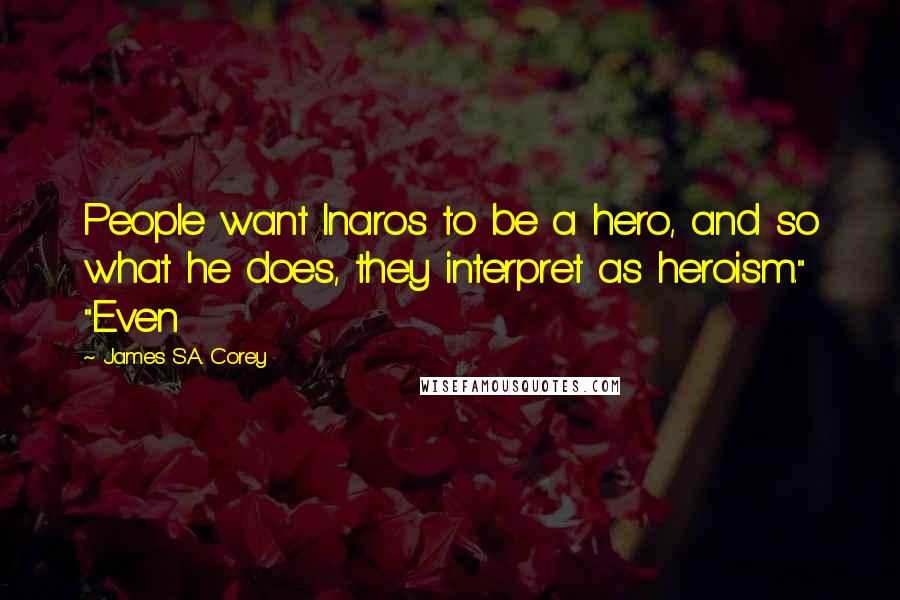 People want Inaros to be a hero, and so what he does, they interpret as heroism." "Even

~ James S.A. Corey

WISEFAMOUSQUOTES.COM